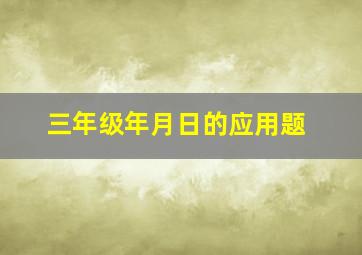 三年级年月日的应用题